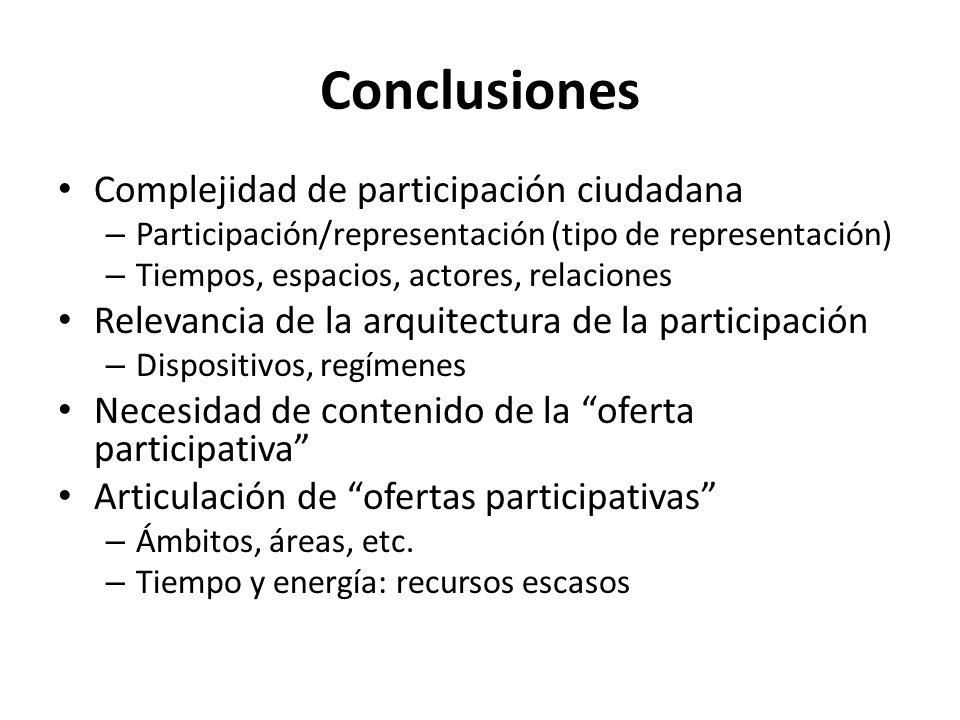 Conclusiones

• Complejidad de participación ciudadana
  – Participación/representación (tipo de representación)
  – Tiempos, espacios, actores, relaciones
• Relevancia de la arquitectura de la participación
  – Dispositivos, regímenes
• Necesidad de contenido de la “oferta participativa”
• Articulación de “ofertas participativas”
  – Ámbitos, áreas, etc.
  – Tiempo y energía: recursos escasos